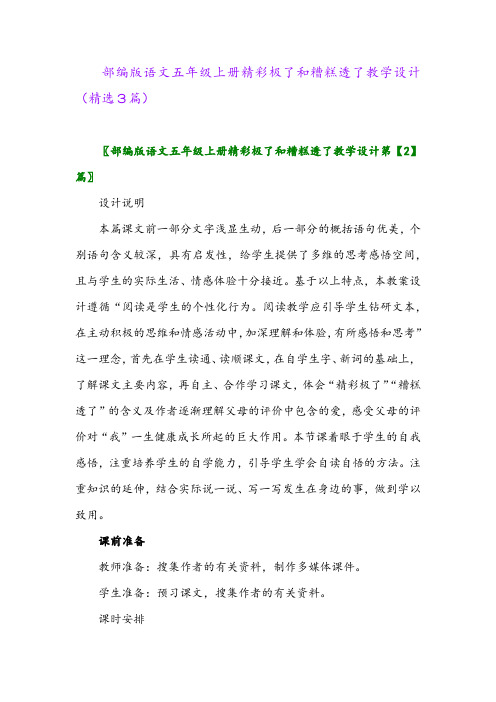 部编版语文五年级上册精彩极了和糟糕透了教学设计（精选3篇）

〖部编版语文五年级上册精彩极了和糟糕透了教学设计第【2】篇〗

设计说明

本篇课文前一部分文字浅显生动，后一部分的概括语句优美，个别语句含义较深，具有启发性，给学生提供了多维的思考感悟空间，且与学生的实际生活、情感体验十分接近。基于以上特点，本教案设计遵循“阅读是学生的个性化行为。阅读教学应引导学生钻研文本，在主动积极的思维和情感活动中，加深理解和体验，有所感悟和思考”这一理念，首先在学生读通、读顺课文，在自学生字、新词的基础上，了解课文主要内容，再自主、合作学习课文，体会“精彩极了”“糟糕透了”的含义及作者逐渐理解父母的评价中包含的爱，感受父母的评价对“我”一生健康成长所起的巨大作用。本节课着眼于学生的自我感悟，注重培养学生的自学能力，引导学生学会自读自悟的方法。注重知识的延伸，结合实际说一说、写一写发生在身边的事，做到学以致用。

课前准备

教师准备：搜集作者的有关资料，制作多媒体课件。

学生准备：预习课文，搜集作者的有关资料。

课时安排